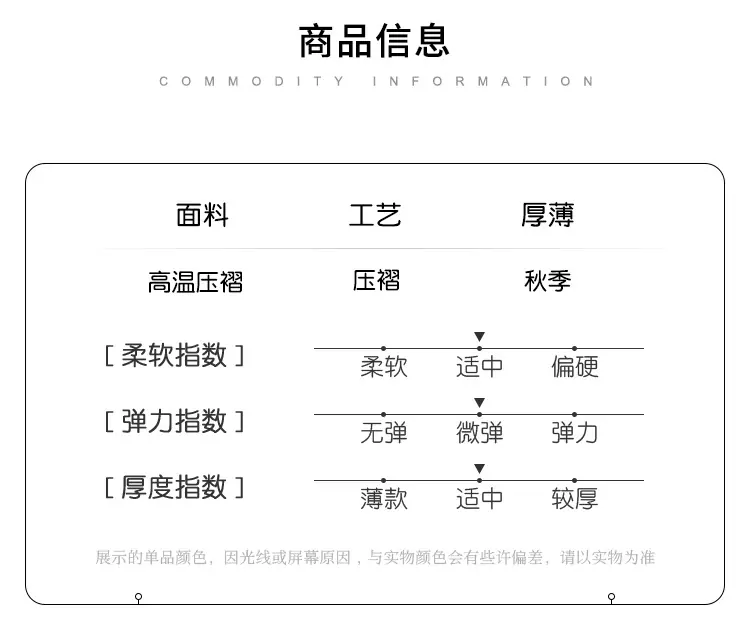 商品信息

COMMODITY INFORMATION

| 面料 | 工艺 | 厚薄 |
|---|---|---|
| 高温压褶 | 压褶 | 秋季 |

[ 柔软指数 ] 柔软 适中 偏硬

[ 弹力指数 ] 无弹 微弹 弹力

[ 厚度指数 ] 薄款 适中 较厚

展示的单品颜色，因光线或屏幕原因，与实物颜色会有些许偏差，请以实物为准